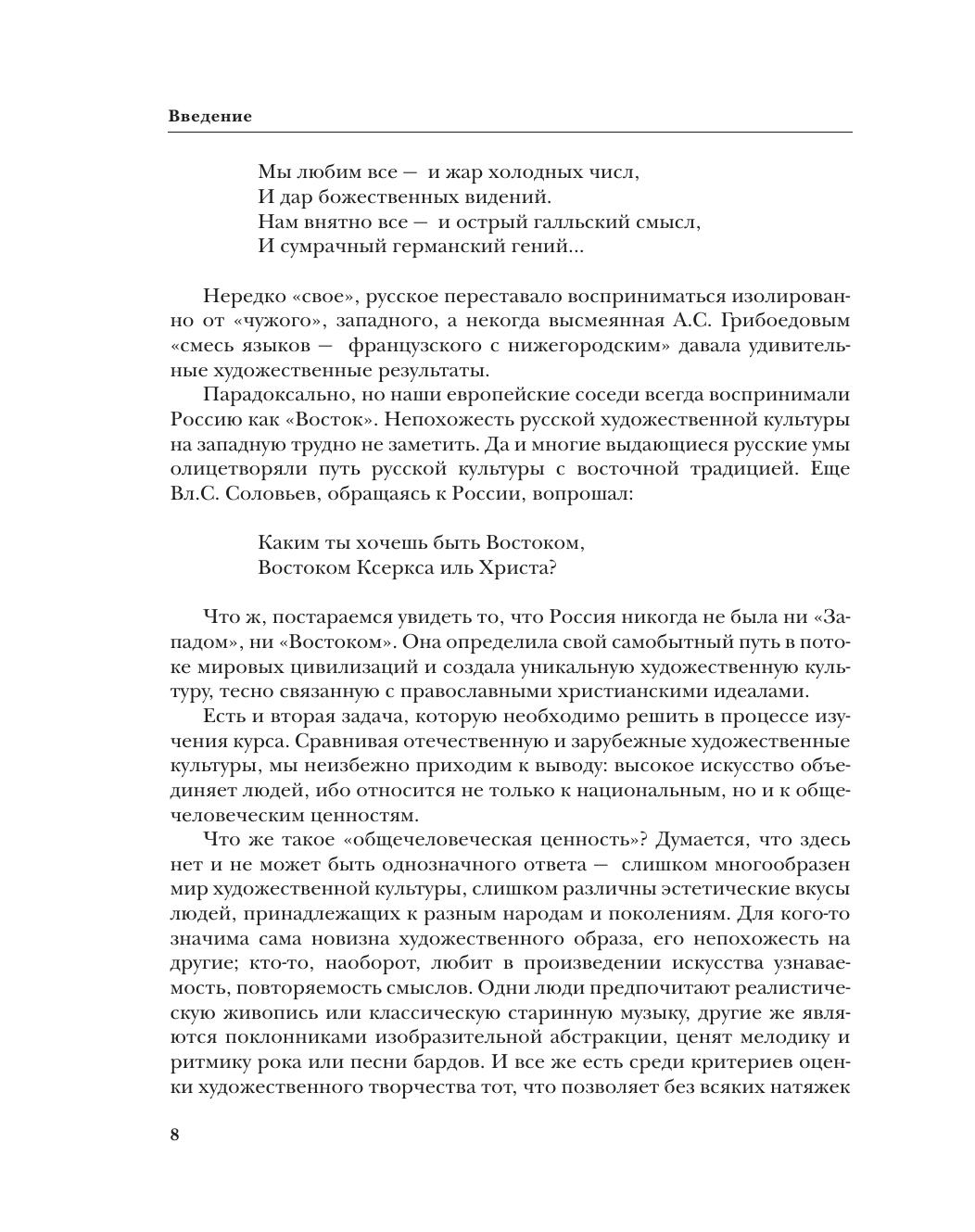 Введение

Мы любим все — и жар холодных числ,
И дар божественных видений.
Нам внятно все — и острый галльский смысл,
И сумрачный германский гений...

Нередко «свое», русское переставало восприниматься изолированно от «чужого», западного, а некогда высмеянная А.С. Грибоедовым «смесь языков — французского с нижегородским» давала удивительные художественные результаты.

Парадоксально, но наши европейские соседи всегда воспринимали Россию как «Восток». Непохожесть русской художественной культуры на западную трудно не заметить. Да и многие выдающиеся русские умы олицетворяли путь русской культуры с восточной традицией. Еще Вл.С. Соловьев, обращаясь к России, вопрошал:

Каким ты хочешь быть Востоком,
Востоком Ксеркса иль Христа?

Что ж, постараемся увидеть то, что Россия никогда не была ни «Западом», ни «Востоком». Она определила свой самобытный путь в потоке мировых цивилизаций и создала уникальную художественную культуру, тесно связанную с православными христианскими идеалами.

Есть и вторая задача, которую необходимо решить в процессе изучения курса. Сравнивая отечественную и зарубежные художественные культуры, мы неизбежно приходим к выводу: высокое искусство объединяет людей, ибо относится не только к национальным, но и к общечеловеческим ценностям.

Что же такое «общечеловеческая ценность»? Думается, что здесь нет и не может быть однозначного ответа — слишком многообразен мир художественной культуры, слишком различны эстетические вкусы людей, принадлежащих к разным народам и поколениям. Для кого-то значима сама новизна художественного образа, его непохожесть на другие; кто-то, наоборот, любит в произведении искусства узнаваемость, повторяемость смыслов. Одни люди предпочитают реалистическую живопись или классическую старинную музыку, другие же являются поклонниками изобразительной абстракции, ценят мелодику и ритмику рока или песни бардов. И все же есть среди критериев оценки художественного творчества тот, что позволяет без всяких натяжек

8